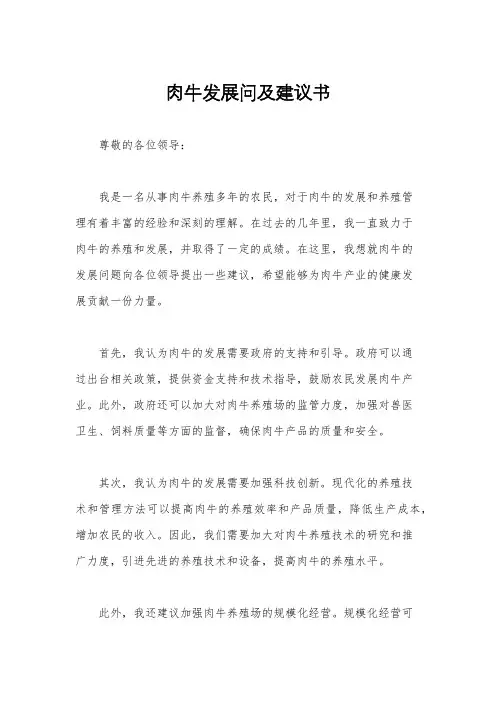 肉牛发展问及建议书

尊敬的各位领导：

我是一名从事肉牛养殖多年的农民，对于肉牛的发展和养殖管理有着丰富的经验和深刻的理解。在过去的几年里，我一直致力于肉牛的养殖和发展，并取得了一定的成绩。在这里，我想就肉牛的发展问题向各位领导提出一些建议，希望能够为肉牛产业的健康发展贡献一份力量。

首先，我认为肉牛的发展需要政府的支持和引导。政府可以通过出台相关政策，提供资金支持和技术指导，鼓励农民发展肉牛产业。此外，政府还可以加大对肉牛养殖场的监管力度，加强对兽医卫生、饲料质量等方面的监督，确保肉牛产品的质量和安全。

其次，我认为肉牛的发展需要加强科技创新。现代化的养殖技术和管理方法可以提高肉牛的养殖效率和产品质量，降低生产成本，增加农民的收入。因此，我们需要加大对肉牛养殖技术的研究和推广力度，引进先进的养殖技术和设备，提高肉牛的养殖水平。

此外，我还建议加强肉牛养殖场的规模化经营。规模化经营可